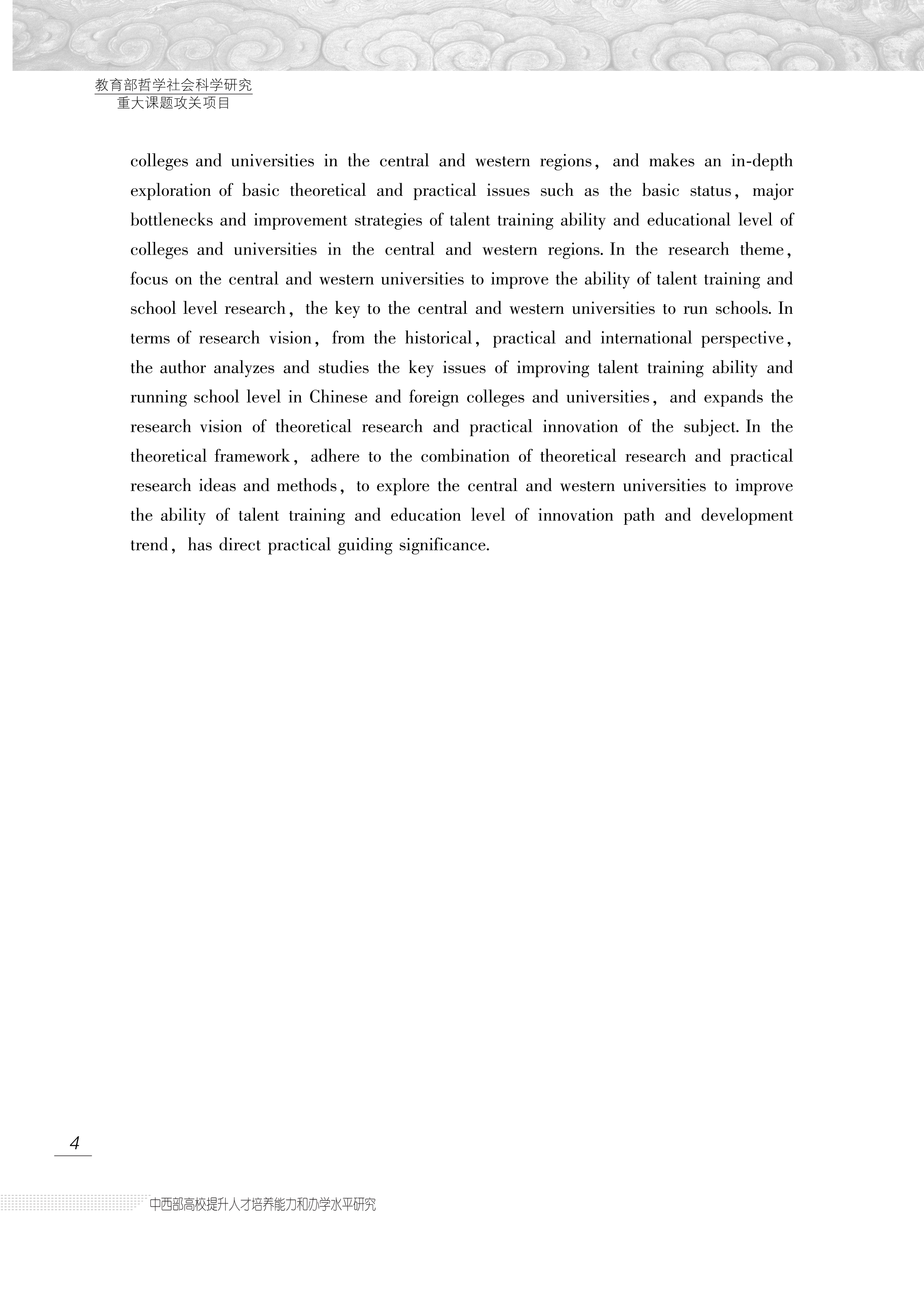 教育部哲学社会科学研究
重大课题攻关项目

colleges and universities in the central and western regions, and makes an in-depth exploration of basic theoretical and practical issues such as the basic status, major bottlenecks and improvement strategies of talent training ability and educational level of colleges and universities in the central and western regions. In the research theme, focus on the central and western universities to improve the ability of talent training and school level research, the key to the central and western universities to run schools. In terms of research vision, from the historical, practical and international perspective, the author analyzes and studies the key issues of improving talent training ability and running school level in Chinese and foreign colleges and universities, and expands the research vision of theoretical research and practical innovation of the subject. In the theoretical framework, adhere to the combination of theoretical research and practical research ideas and methods, to explore the central and western universities to improve the ability of talent training and education level of innovation path and development trend, has direct practical guiding significance.

4

中西部高校提升人才培养能力和办学水平研究